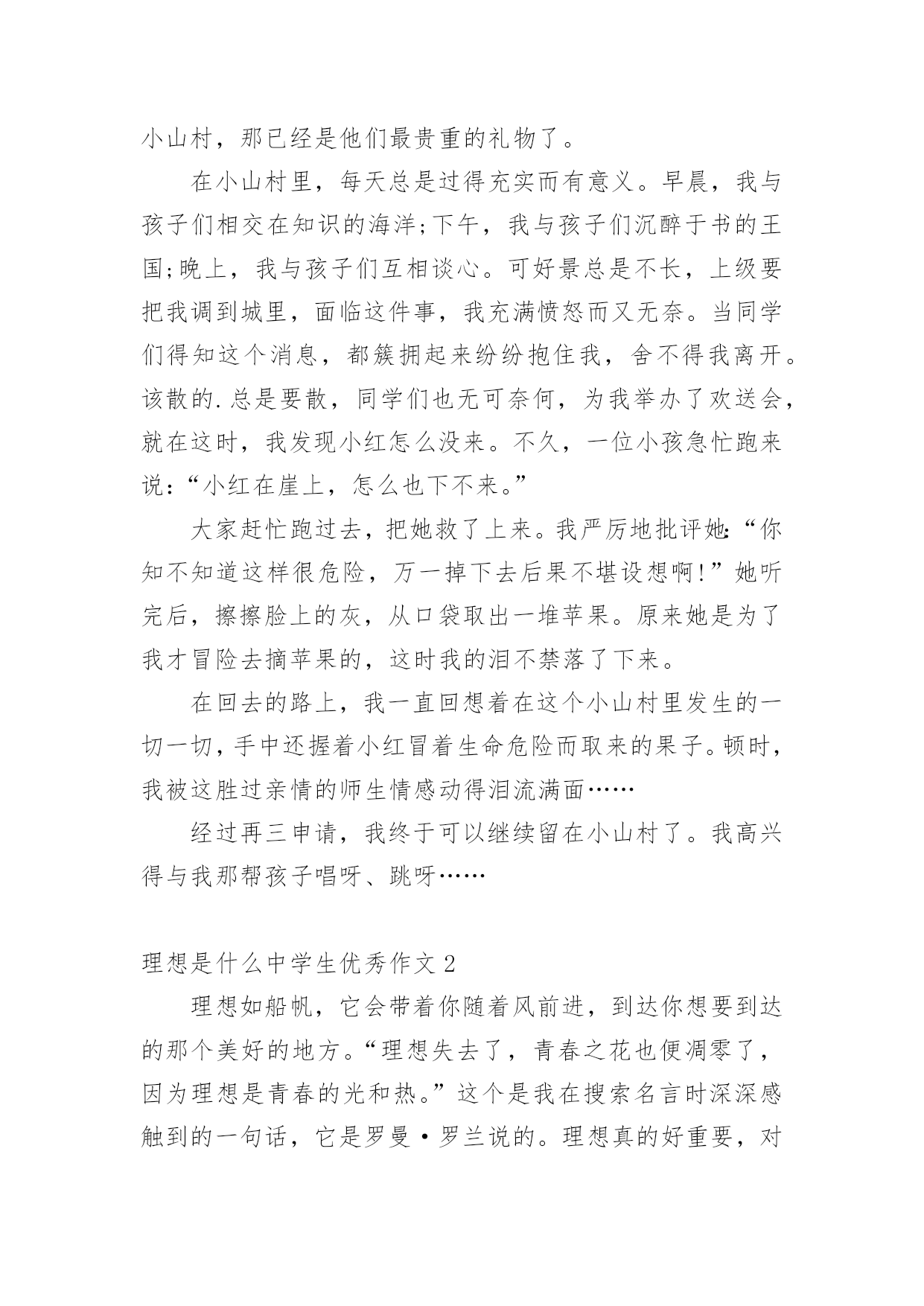 小山村，那已经是他们最贵重的礼物了。

在小山村里，每天总是过得充实而有意义。早晨，我与孩子们相交在知识的海洋;下午，我与孩子们沉醉于书的王国;晚上，我与孩子们互相谈心。可好景总是不长，上级要把我调到城里，面临这件事，我充满愤怒而又无奈。当同学们得知这个消息，都簇拥起来纷纷抱住我，舍不得我离开。该散的.总是要散，同学们也无可奈何，为我举办了欢送会，就在这时，我发现小红怎么没来。不久，一位小孩急忙跑来说：“小红在崖上，怎么也下不来。”

大家赶忙跑过去，把她救了上来。我严厉地批评她:“你知不知道这样很危险，万一掉下去后果不堪设想啊!”她听完后，擦擦脸上的灰，从口袋取出一堆苹果。原来她是为了我才冒险去摘苹果的，这时我的泪不禁落了下来。

在回去的路上，我一直回想着在这个小山村里发生的一切一切，手中还握着小红冒着生命危险而取来的果子。顿时，我被这胜过亲情的师生情感动得泪流满面……

经过再三申请，我终于可以继续留在小山村了。我高兴得与我那帮孩子唱呀、跳呀……

理想是什么中学生优秀作文 2

理想如船帆，它会带着你随着风前进，到达你想要到达的那个美好的地方。“理想失去了，青春之花也便凋零了，因为理想是青春的光和热。”这个是我在搜索名言时深深感触到的一句话，它是罗曼·罗兰说的。理想真的好重要，对